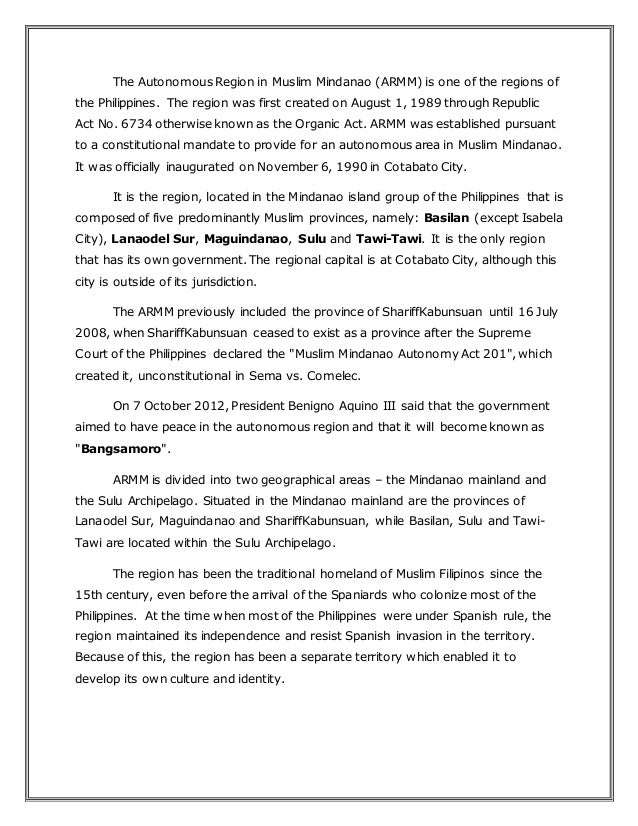 The Autonomous Region in Muslim Mindanao (ARMM) is one of the regions of the Philippines. The region was first created on August 1, 1989 through Republic Act No. 6734 otherwise known as the Organic Act. ARMM was established pursuant to a constitutional mandate to provide for an autonomous area in Muslim Mindanao. It was officially inaugurated on November 6, 1990 in Cotabato City.

It is the region, located in the Mindanao island group of the Philippines that is composed of five predominantly Muslim provinces, namely: Basilan (except Isabela City), Lanaodel Sur, Maguindanao, Sulu and Tawi-Tawi. It is the only region that has its own government. The regional capital is at Cotabato City, although this city is outside of its jurisdiction.

The ARMM previously included the province of ShariffKabunsuan until 16 July 2008, when ShariffKabunsuan ceased to exist as a province after the Supreme Court of the Philippines declared the "Muslim Mindanao Autonomy Act 201", which created it, unconstitutional in Sema vs. Comelec.

On 7 October 2012, President Benigno Aquino III said that the government aimed to have peace in the autonomous region and that it will become known as "Bangsamoro".

ARMM is divided into two geographical areas – the Mindanao mainland and the Sulu Archipelago. Situated in the Mindanao mainland are the provinces of Lanaodel Sur, Maguindanao and ShariffKabunsuan, while Basilan, Sulu and Tawi-Tawi are located within the Sulu Archipelago.

The region has been the traditional homeland of Muslim Filipinos since the 15th century, even before the arrival of the Spaniards who colonize most of the Philippines. At the time when most of the Philippines were under Spanish rule, the region maintained its independence and resist Spanish invasion in the territory. Because of this, the region has been a separate territory which enabled it to develop its own culture and identity.